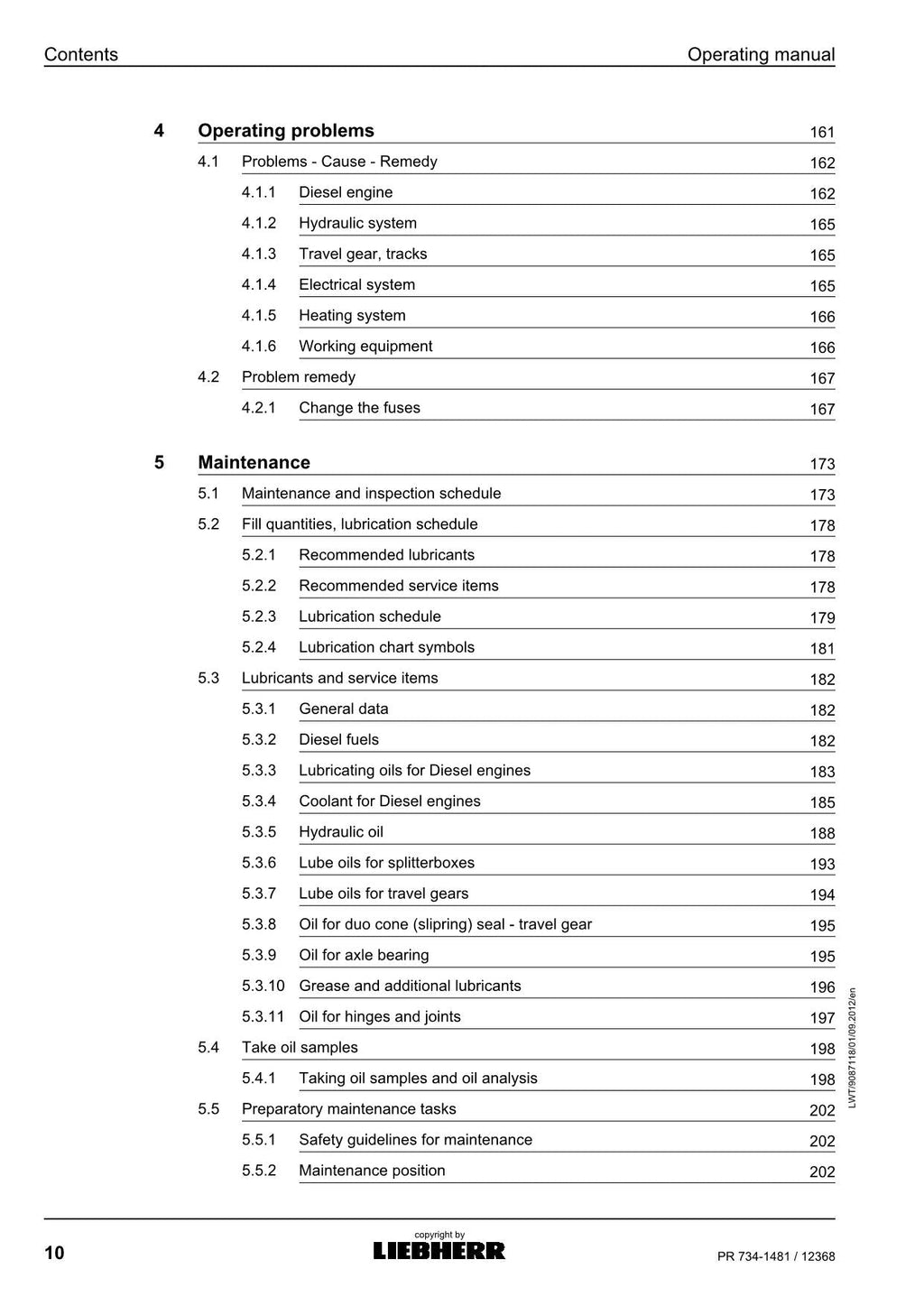 Contents Operating manual

4 Operating problems 161
4.1 Problems - Cause - Remedy 162
4.1.1 Diesel engine 162
4.1.2 Hydraulic system 165
4.1.3 Travel gear, tracks 165
4.1.4 Electrical system 165
4.1.5 Heating system 166
4.1.6 Working equipment 166
4.2 Problem remedy 167
4.2.1 Change the fuses 167

5 Maintenance 173
5.1 Maintenance and inspection schedule 173
5.2 Fill quantities, lubrication schedule 178
5.2.1 Recommended lubricants 178
5.2.2 Recommended service items 178
5.2.3 Lubrication schedule 179
5.2.4 Lubrication chart symbols 181
5.3 Lubricants and service items 182
5.3.1 General data 182
5.3.2 Diesel fuels 182
5.3.3 Lubricating oils for Diesel engines 183
5.3.4 Coolant for Diesel engines 185
5.3.5 Hydraulic oil 188
5.3.6 Lube oils for splitterboxes 193
5.3.7 Lube oils for travel gears 194
5.3.8 Oil for duo cone (slipring) seal - travel gear 195
5.3.9 Oil for axle bearing 195
5.3.10 Grease and additional lubricants 196
5.3.11 Oil for hinges and joints 197
5.4 Take oil samples 198
5.4.1 Taking oil samples and oil analysis 198
5.5 Preparatory maintenance tasks 202
5.5.1 Safety guidelines for maintenance 202
5.5.2 Maintenance position 202

LWT/9087118/01/09.2012/en

10 copyright by LIEBHERR PR 734-1481 / 12368